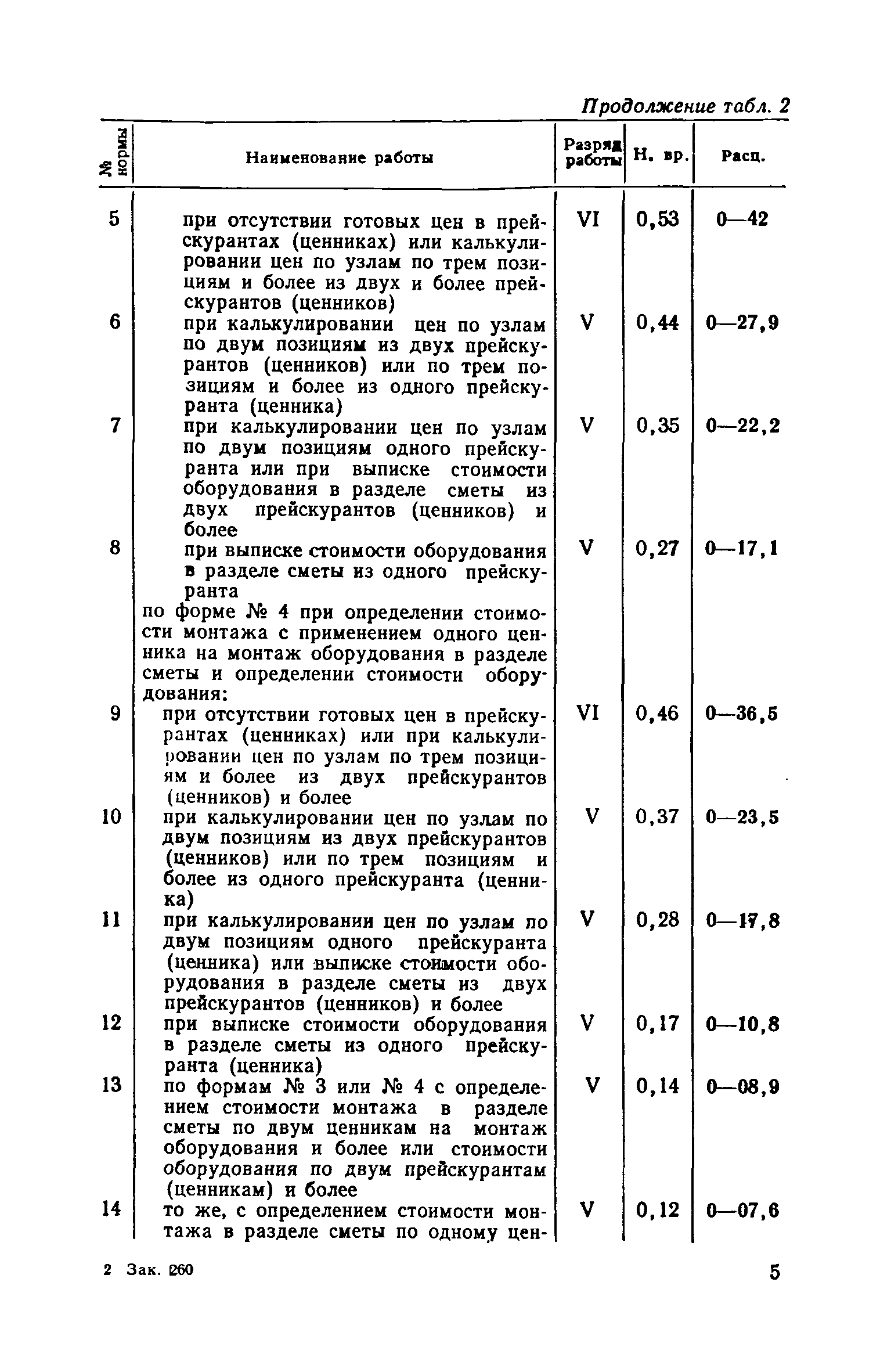 Продолжение табл. 2

| № нормы | Наименование работы | Разряд работы | Н. вр. | Расц. |
|---|---|---|---|---|
| 5 | при отсутствии готовых цен в прейскурантах (ценниках) или калькулировании цен по узлам по трем позициям и более из двух и более прейскурантов (ценников) | VI | 0,53 | 0—42 |
| 6 | при калькулировании цен по узлам по двум позициям из двух прейскурантов (ценников) или по трем позициям и более из одного прейскуранта (ценника) | V | 0,44 | 0—27,9 |
| 7 | при калькулировании цен по узлам по двум позициям одного прейскуранта или при выписке стоимости оборудования в разделе сметы из двух прейскурантов (ценников) и более | V | 0,35 | 0—22,2 |
| 8 | при выписке стоимости оборудования в разделе сметы из одного прейскуранта | V | 0,27 | 0—17,1 |
| | по форме № 4 при определении стоимости монтажа с применением одного ценника на монтаж оборудования в разделе сметы и определении стоимости оборудования: | | | |
| 9 | при отсутствии готовых цен в прейскурантах (ценниках) или при калькулировании цен по узлам по трем позициям и более из двух прейскурантов (ценников) и более | VI | 0,46 | 0—36,5 |
| 10 | при калькулировании цен по узлам по двум позициям из двух прейскурантов (ценников) или по трем позициям и более из одного прейскуранта (ценника) | V | 0,37 | 0—23,5 |
| 11 | при калькулировании цен по узлам по двум позициям одного прейскуранта (ценника) или выписке стоимости оборудования в разделе сметы из двух прейскурантов (ценников) и более | V | 0,28 | 0—17,8 |
| 12 | при выписке стоимости оборудования в разделе сметы из одного прейскуранта (ценника) | V | 0,17 | 0—10,8 |
| 13 | по формам № 3 или № 4 с определением стоимости монтажа в разделе сметы по двум ценникам на монтаж оборудования и более или стоимости оборудования по двум прейскурантам (ценникам) и более | V | 0,14 | 0—08,9 |
| 14 | то же, с определением стоимости монтажа в разделе сметы по одному цен- | V | 0,12 | 0—07,6 |

2 Зак. 260

5